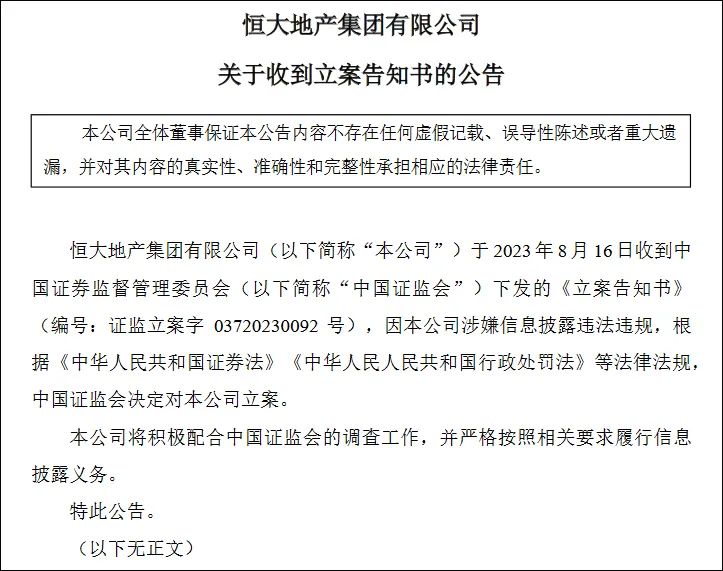 恒大地产集团有限公司

关于收到立案告知书的公告

本公司全体董事保证本公告内容不存在任何虚假记载、误导性陈述或者重大遗漏，并对其内容的真实性、准确性和完整性承担相应的法律责任。

恒大地产集团有限公司（以下简称“本公司”）于 2023 年 8 月 16 日收到中国证券监督管理委员会（以下简称“中国证监会”）下发的《立案告知书》（编号：证监立案字 03720230092 号），因本公司涉嫌信息披露违法违规，根据《中华人民共和国证券法》《中华人民人民共和国行政处罚法》等法律法规，中国证监会决定对本公司立案。

本公司将积极配合中国证监会的调查工作，并严格按照相关要求履行信息披露义务。

特此公告。

（以下无正文）